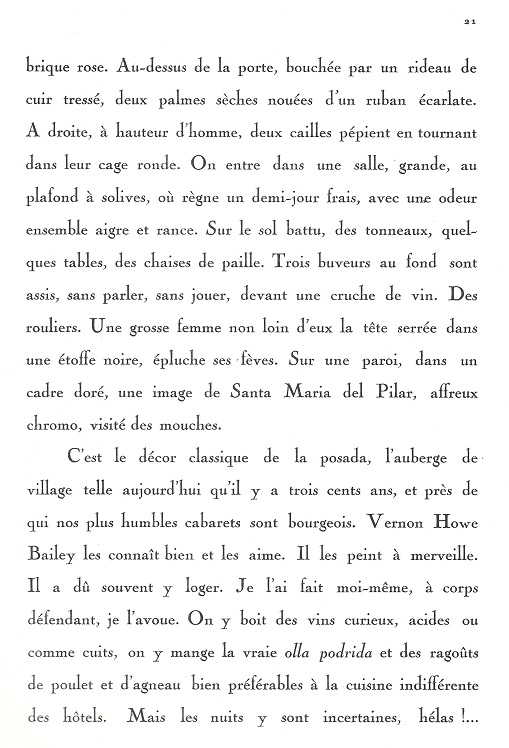 21

brique rose. Au-dessus de la porte, bouchée par un rideau de cuir tressé, deux palmes sèches nouées d'un ruban écarlate. A droite, à hauteur d'homme, deux cailles pépient en tournant dans leur cage ronde. On entre dans une salle, grande, au plafond à solives, où règne un demi-jour frais, avec une odeur ensemble aigre et rance. Sur le sol battu, des tonneaux, quelques tables, des chaises de paille. Trois buveurs au fond sont assis, sans parler, sans jouer, devant une cruche de vin. Des rouliers. Une grosse femme non loin d'eux la tête serrée dans une étoffe noire, épluche ses fèves. Sur une paroi, dans un cadre doré, une image de Santa Maria del Pilar, affreux chromo, visité des mouches.

C'est le décor classique de la posada, l'auberge de village telle aujourd'hui qu'il y a trois cents ans, et près de qui nos plus humbles cabarets sont bourgeois. Vernon Howe Bailey les connaît bien et les aime. Il les peint à merveille. Il a dû souvent y loger. Je l'ai fait moi-même, à corps défendant, je l'avoue. On y boit des vins curieux, acides ou comme cuits, on y mange la vraie olla podrida et des ragoûts de poulet et d'agneau bien préférables à la cuisine indifférente des hôtels. Mais les nuits y sont incertaines, hélas !...